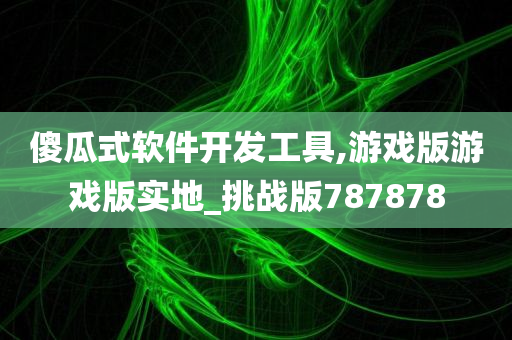 傻瓜式软件开发工具,游戏版游戏版实地_挑战版787878